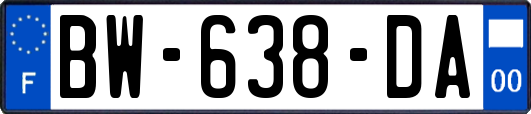 F
BW-638-DA
00